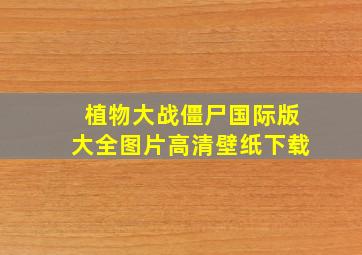 植物大战僵尸国际版
大全图片高清壁纸下载